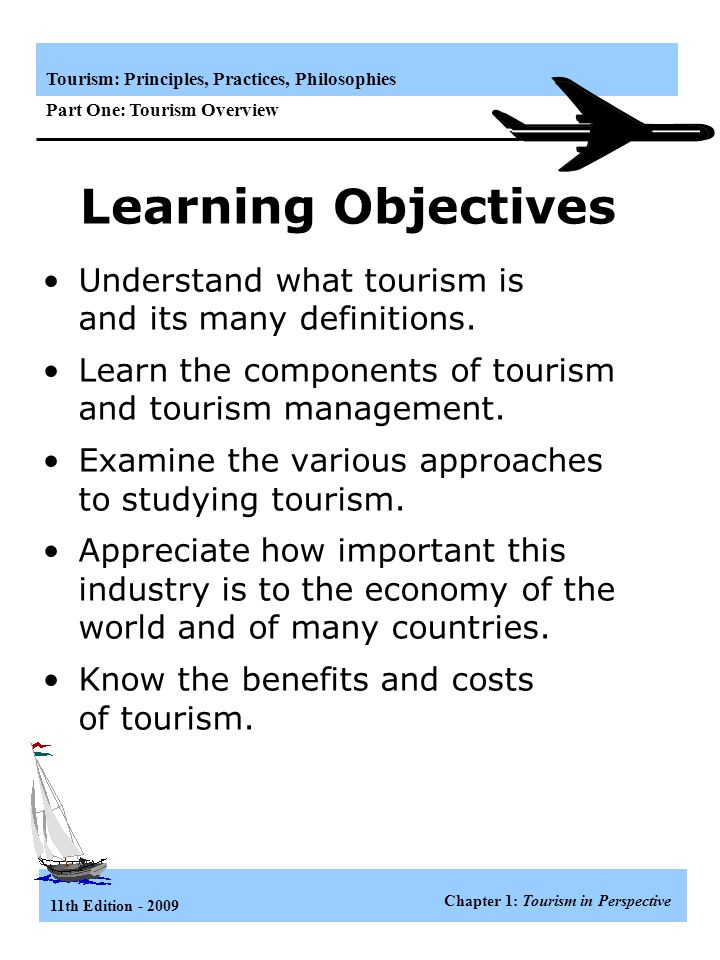 Tourism: Principles, Practices, Philosophies

Part One: Tourism Overview

Learning Objectives

• Understand what tourism is and its many definitions.

• Learn the components of tourism and tourism management.

• Examine the various approaches to studying tourism.

• Appreciate how important this industry is to the economy of the world and of many countries.

• Know the benefits and costs of tourism.

11th Edition - 2009

Chapter 1: Tourism in Perspective